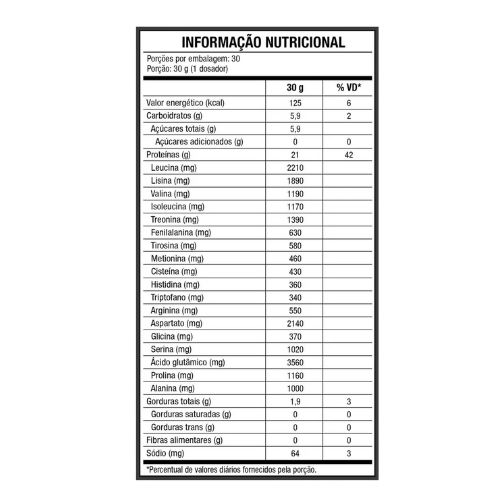 INFORMAÇÃO NUTRICIONAL

Porções por embalagem: 30
Porção: 30 g (1 dosador)

| | 30 g | % VD* |
|---|---|---|
| Valor energético (kcal) | 125 | 6 |
| Carboidratos (g) | 5,9 | 2 |
| Açúcares totais (g) | 5,9 | |
| Açúcares adicionados (g) | 0 | 0 |
| Proteínas (g) | 21 | 42 |
| Leucina (mg) | 2210 | |
| Lisina (mg) | 1890 | |
| Valina (mg) | 1190 | |
| Isoleucina (mg) | 1170 | |
| Treonina (mg) | 1390 | |
| Fenilalanina (mg) | 630 | |
| Tirosina (mg) | 580 | |
| Metionina (mg) | 460 | |
| Cisteína (mg) | 430 | |
| Histidina (mg) | 360 | |
| Triptofano (mg) | 340 | |
| Arginina (mg) | 550 | |
| Aspartato (mg) | 2140 | |
| Glicina (mg) | 370 | |
| Serina (mg) | 1020 | |
| Ácido glutâmico (mg) | 3560 | |
| Prolina (mg) | 1160 | |
| Alanina (mg) | 1000 | |
| Gorduras totais (g) | 1,9 | 3 |
| Gorduras saturadas (g) | 0 | 0 |
| Gorduras trans (g) | 0 | 0 |
| Fibras alimentares (g) | 0 | 0 |
| Sódio (mg) | 64 | 3 |

*Percentual de valores diários fornecidos pela porção.